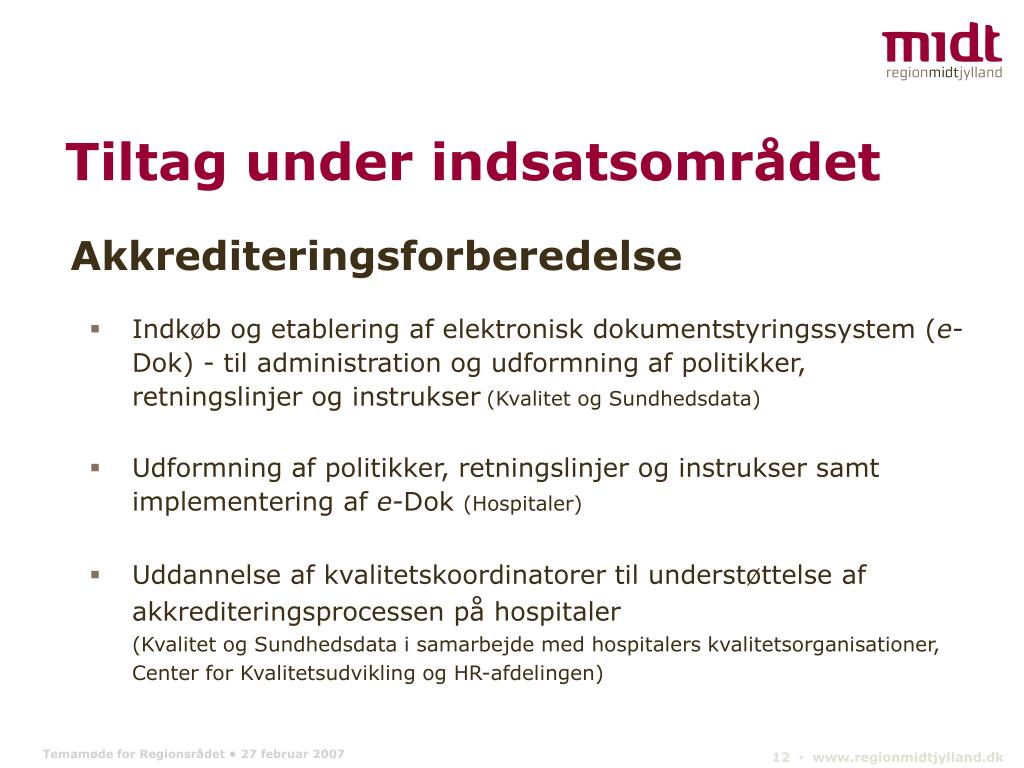 midt
regionmidtjylland

Tiltag under indsatsområdet

Akkrediteringsforberedelse

▪ Indkøb og etablering af elektronisk dokumentstyringssystem (e-Dok) - til administration og udformning af politikker, retningslinjer og instrukser (Kvalitet og Sundhedsdata)

▪ Udformning af politikker, retningslinjer og instrukser samt implementering af e-Dok (Hospitaler)

▪ Uddannelse af kvalitetskoordinatorer til understøttelse af akkrediteringsprocessen på hospitaler (Kvalitet og Sundhedsdata i samarbejde med hospitalers kvalitetsorganisationer, Center for Kvalitetsudvikling og HR-afdelingen)

Temamøde for Regionsrådet • 27 februar 2007

12 • www.regionmidtjylland.dk